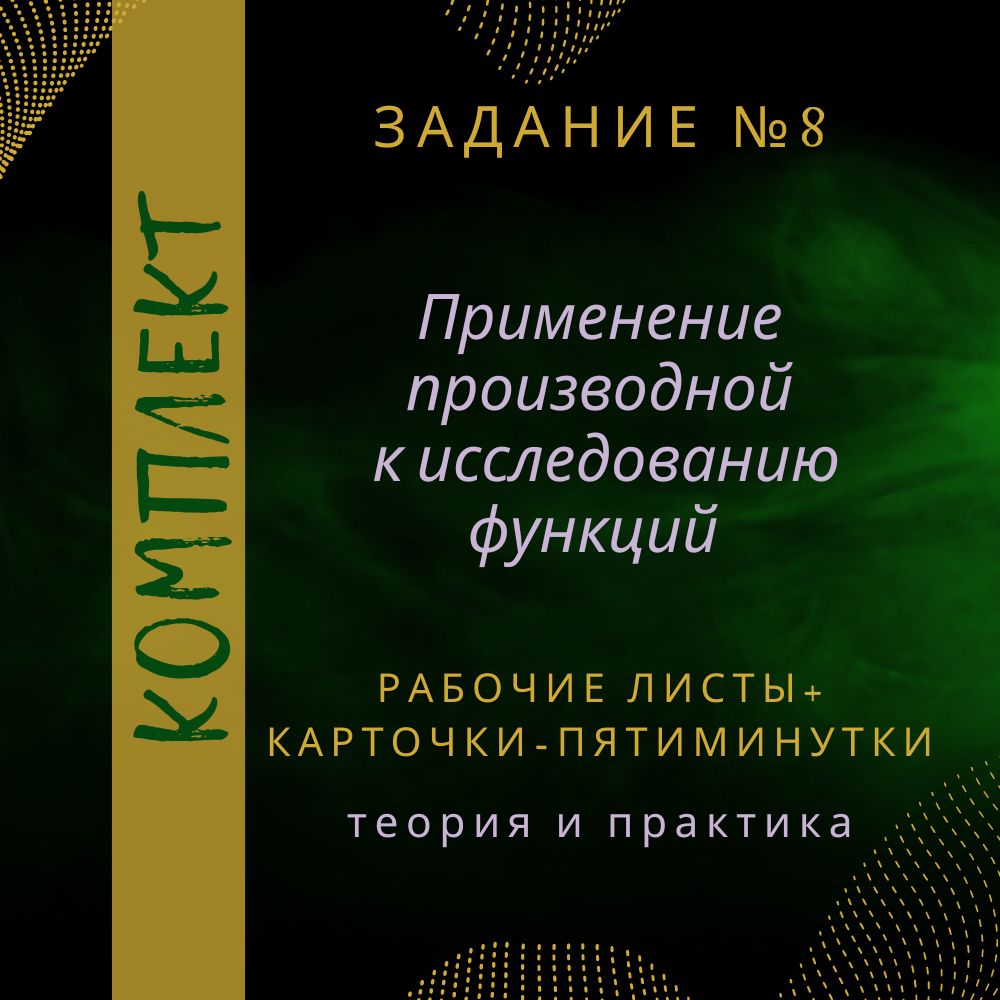 КОМПЛЕКТ

ЗАДАНИЕ №8

Применение производной к исследованию функций

РАБОЧИЕ ЛИСТЫ+ КАРТОЧКИ-ПЯТИМИНУТКИ

теория и практика